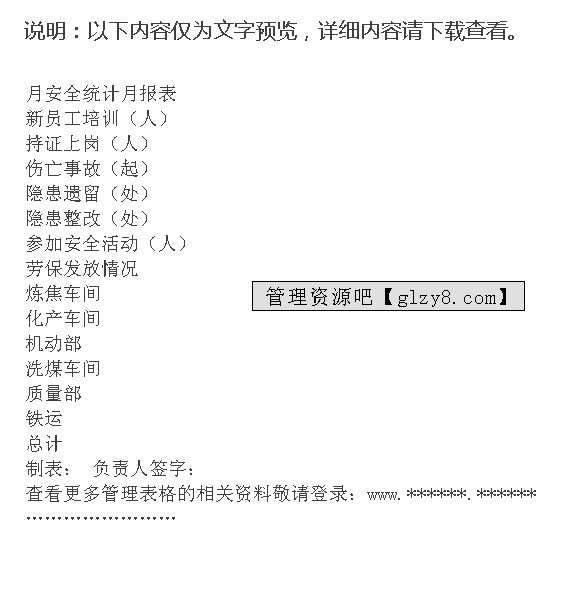 说明：以下内容仅为文字预览，详细内容请下载查看。

月安全统计月报表
新员工培训（人）
持证上岗（人）
伤亡事故（起）
隐患遗留（处）
隐患整改（处）
参加安全活动（人）
劳保发放情况
炼焦车间
化产车间
机动部
洗煤车间
质量部
铁运
总计
制表： 负责人签字：
查看更多管理表格的相关资料敬请登录：www.******.******
……………………

管理资源吧【glzy8.com】